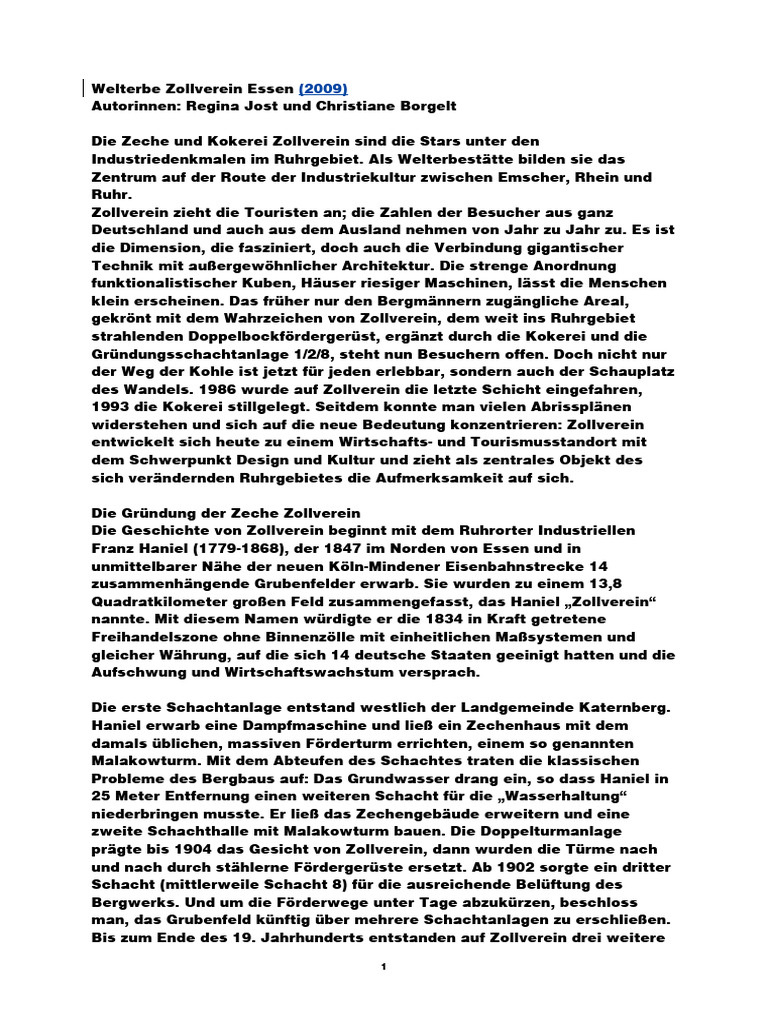 Welterbe Zollverein Essen (2009)
Autorinnen: Regina Jost und Christiane Borgelt

Die Zeche und Kokerei Zollverein sind die Stars unter den Industriedenkmalen im Ruhrgebiet. Als Welterbestätte bilden sie das Zentrum auf der Route der Industriekultur zwischen Emscher, Rhein und Ruhr.
Zollverein zieht die Touristen an; die Zahlen der Besucher aus ganz Deutschland und auch aus dem Ausland nehmen von Jahr zu Jahr zu. Es ist die Dimension, die fasziniert, doch auch die Verbindung gigantischer Technik mit außergewöhnlicher Architektur. Die strenge Anordnung funktionalistischer Kuben, Häuser riesiger Maschinen, lässt die Menschen klein erscheinen. Das früher nur den Bergmännern zugängliche Areal, gekrönt mit dem Wahrzeichen von Zollverein, dem weit ins Ruhrgebiet strahlenden Doppelbockfördergerüst, ergänzt durch die Kokerei und die Gründungsschachtanlage 1/2/8, steht nun Besuchern offen. Doch nicht nur der Weg der Kohle ist jetzt für jeden erlebbar, sondern auch der Schauplatz des Wandels. 1986 wurde auf Zollverein die letzte Schicht eingefahren, 1993 die Kokerei stillgelegt. Seitdem konnte man vielen Abrissplänen widerstehen und sich auf die neue Bedeutung konzentrieren: Zollverein entwickelt sich heute zu einem Wirtschafts- und Tourismusstandort mit dem Schwerpunkt Design und Kultur und zieht als zentrales Objekt des sich verändernden Ruhrgebietes die Aufmerksamkeit auf sich.

Die Gründung der Zeche Zollverein
Die Geschichte von Zollverein beginnt mit dem Ruhrorter Industriellen Franz Haniel (1779-1868), der 1847 im Norden von Essen und in unmittelbarer Nähe der neuen Köln-Mindener Eisenbahnstrecke 14 zusammenhängende Grubenfelder erwarb. Sie wurden zu einem 13,8 Quadratkilometer großen Feld zusammengefasst, das Haniel „Zollverein“ nannte. Mit diesem Namen würdigte er die 1834 in Kraft getretene Freihandelszone ohne Binnenzölle mit einheitlichen Maßsystemen und gleicher Währung, auf die sich 14 deutsche Staaten geeinigt hatten und die Aufschwung und Wirtschaftswachstum versprach.

Die erste Schachtanlage entstand westlich der Landgemeinde Katernberg. Haniel erwarb eine Dampfmaschine und ließ ein Zechenhaus mit dem damals üblichen, massiven Förderturm errichten, einem so genannten Malakowturm. Mit dem Abteufen des Schachtes traten die klassischen Probleme des Bergbaus auf: Das Grundwasser drang ein, so dass Haniel in 25 Meter Entfernung einen weiteren Schacht für die „Wasserhaltung“ niederbringen musste. Er ließ das Zechengebäude erweitern und eine zweite Schachthalle mit Malakowturm bauen. Die Doppelturmanlage prägte bis 1904 das Gesicht von Zollverein, dann wurden die Türme nach und nach durch stählerne Fördergerüste ersetzt. Ab 1902 sorgte ein dritter Schacht (mittlerweile Schacht 8) für die ausreichende Belüftung des Bergwerks. Und um die Förderwege unter Tage abzukürzen, beschloss man, das Grubenfeld künftig über mehrere Schachtanlagen zu erschließen. Bis zum Ende des 19. Jahrhunderts entstanden auf Zollverein drei weitere

1